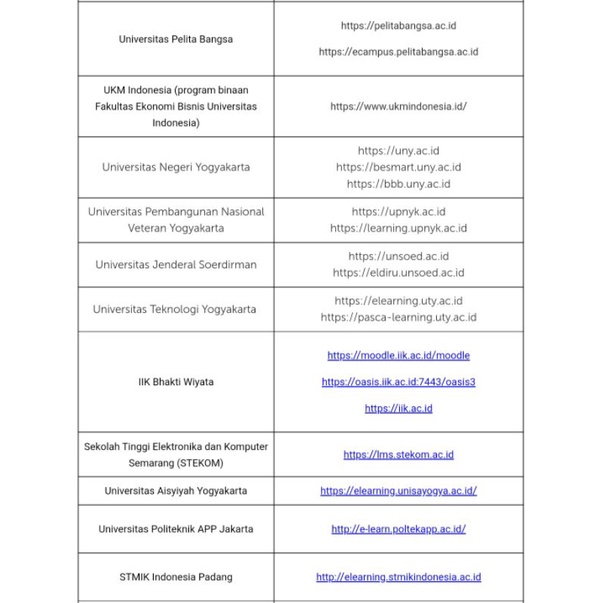 | | |
|---|---|
| Universitas Pelita Bangsa | https://pelitabangsa.ac.id https://ecampus.pelitabangsa.ac.id |
| UKM Indonesia (program binaan Fakultas Ekonomi Bisnis Universitas Indonesia) | https://www.ukmindonesia.id/ |
| Universitas Negeri Yogyakarta | https://uny.ac.id https://besmart.uny.ac.id https://bbb.uny.ac.id |
| Universitas Pembangunan Nasional Veteran Yogyakarta | https://upnyk.ac.id https://learning.upnyk.ac.id |
| Universitas Jenderal Soerdirman | https://unsoed.ac.id https://eldiru.unsoed.ac.id |
| Universitas Teknologi Yogyakarta | https://elearning.uty.ac.id https://pasca-learning.uty.ac.id |
| IIK Bhakti Wiyata | https://moodle.iik.ac.id/moodle https://oasis.iik.ac.id:7443/oasis3 https://iik.ac.id |
| Sekolah Tinggi Elektronika dan Komputer Semarang (STEKOM) | https://lms.stekom.ac.id |
| Universitas Aisyiyah Yogyakarta | https://elearning.unisayogya.ac.id/ |
| Universitas Politeknik APP Jakarta | http://e-learn.poltekapp.ac.id/ |
| STMIK Indonesia Padang | http://elearning.stmikindonesia.ac.id |